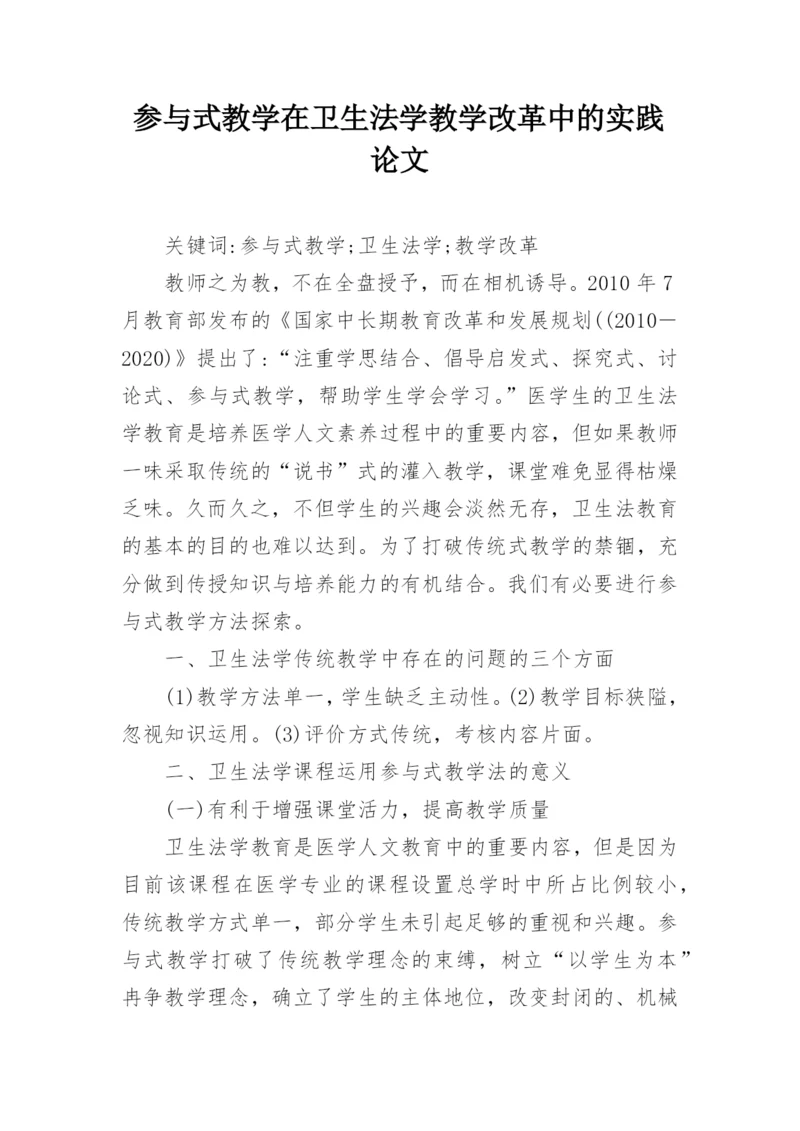 参与式教学在卫生法学教学改革中的实践论文

关键词:参与式教学;卫生法学;教学改革

教师之为教，不在全盘授予，而在相机诱导。2010 年 7 月教育部发布的《国家中长期教育改革和发展规划((2010—2020)》提出了:“注重学思结合、倡导启发式、探究式、讨论式、参与式教学，帮助学生学会学习。”医学生的卫生法学教育是培养医学人文素养过程中的重要内容，但如果教师一味采取传统的“说书”式的灌入教学，课堂难免显得枯燥乏味。久而久之，不但学生的兴趣会淡然无存，卫生法教育的基本的目的也难以达到。为了打破传统式教学的禁锢，充分做到传授知识与培养能力的有机结合。我们有必要进行参与式教学方法探索。

一、卫生法学传统教学中存在的问题的三个方面

(1)教学方法单一，学生缺乏主动性。(2)教学目标狭隘，忽视知识运用。(3)评价方式传统，考核内容片面。

二、卫生法学课程运用参与式教学法的意义

(一)有利于增强课堂活力，提高教学质量

卫生法学教育是医学人文教育中的重要内容，但是因为目前该课程在医学专业的课程设置总学时中所占比例较小，传统教学方式单一，部分学生未引起足够的重视和兴趣。参与式教学打破了传统教学理念的束缚，树立“以学生为本”冉争教学理念，确立了学生的主体地位，改变封闭的、机械